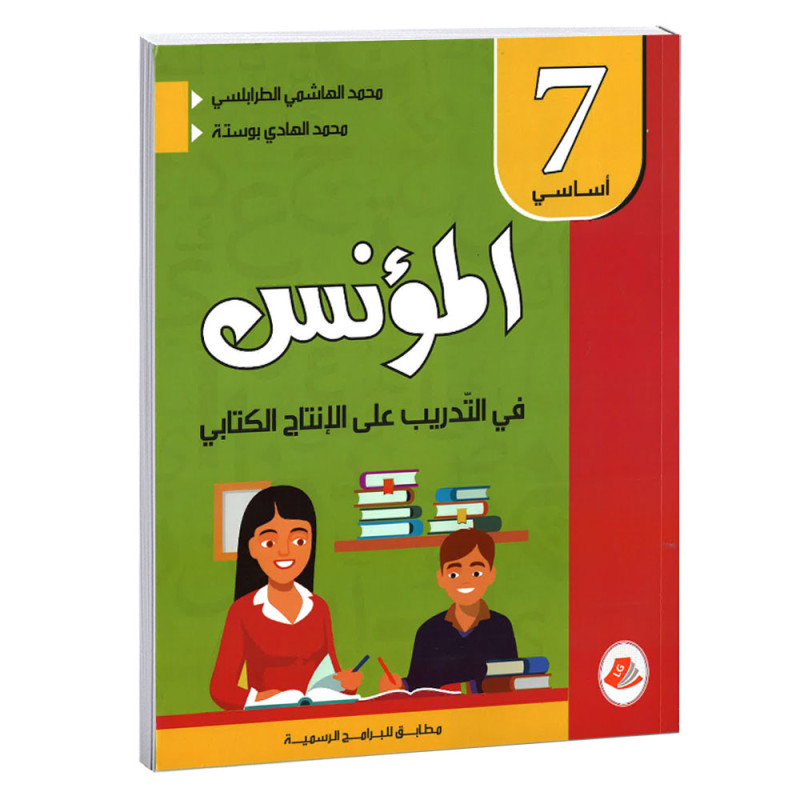 7
أساسي

محمد الهاشمي الطرابلسي
محمد الهادي بوستة

المؤنس

في التّدريب على الإنتاج الكتابي

LG

مطابق للبرامج الرسمية